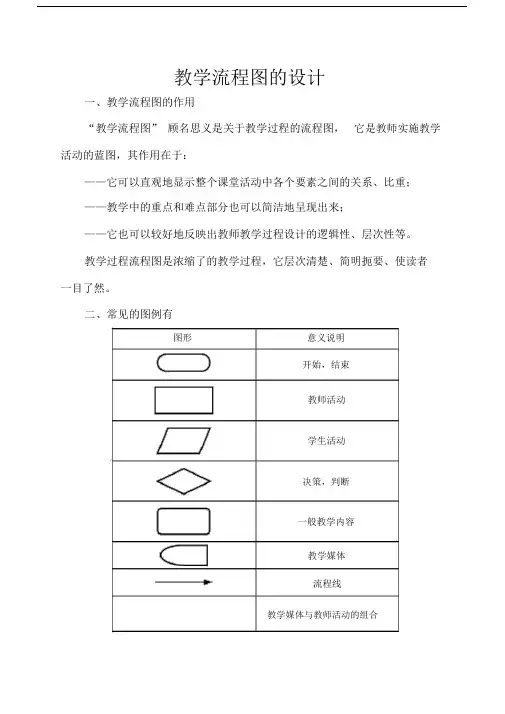 教学流程图的设计

一、教学流程图的作用

“教学流程图” 顾名思义是关于教学过程的流程图， 它是教师实施教学活动的蓝图，其作用在于：

——它可以直观地显示整个课堂活动中各个要素之间的关系、比重；

——教学中的重点和难点部分也可以简洁地呈现出来；

——它也可以较好地反映出教师教学过程设计的逻辑性、层次性等。

教学过程流程图是浓缩了的教学过程，它层次清楚、简明扼要、使读者一目了然。

二、常见的图例有

| 图形 | 意义说明 |
|---|---|
|  | 开始，结束 |
|  | 教师活动 |
|  | 学生活动 |
|  | 决策，判断 |
|  | 一般教学内容 |
|  | 教学媒体 |
|  | 流程线 |
|  | 教学媒体与教师活动的组合 |